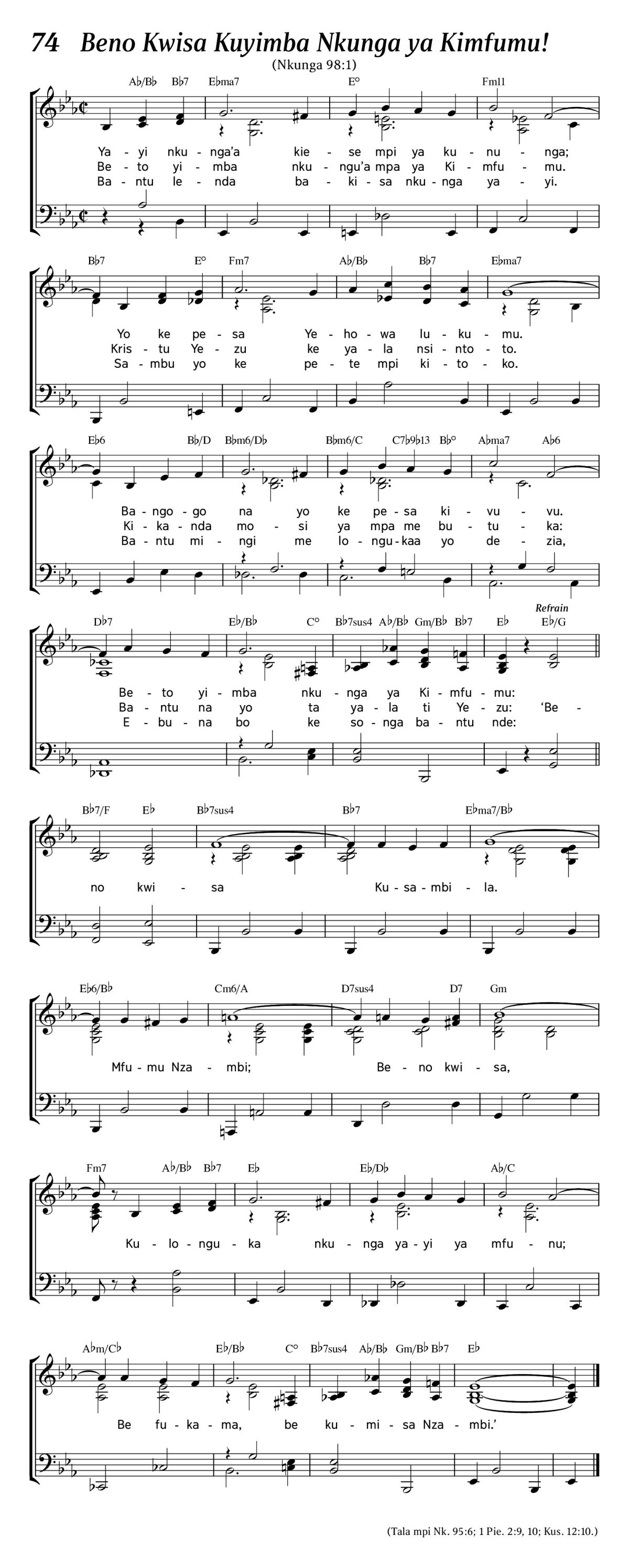 74 Beno Kwisa Kuyimba Nkunga ya Kimfumu!

(Nkunga 98:1)

A♭/B♭ B♭7 E♭ma7 E° Fm11

Ya - yi nku - nga'a kie - se mpi ya ku - nu - nga;
Be - to yi - mba nku - ngu'a mpa ya Ki - mfu - mu.
Ba - ntu le - nda ba - ki - sa nku - nga ya - yi.

B♭7 E° Fm7 A♭/B♭ B♭7 E♭ma7

Yo ke pe - sa Ye - ho - wa lu - ku - mu.
Kris - tu Ye - zu ke ya - la nsi - nto - to.
Sa - mbu yo ke pe - te mpi ki - to - ko.

E♭6 B♭/D B♭m6/D♭ B♭m6/C C7♭9♭13 B♭° A♭ma7 A♭6

Ba - ngo - go na yo ke pe - sa ki - vu - vu.
Ki - ka - nda mo - si ya mpa me bu - tu - ka:
Ba - ntu mi - ngi me lo - ngu - kaa yo de - zia,

D♭7 E♭/B♭ C° B♭7sus4 A♭/B♭ Gm/B♭ B♭7 E♭ E♭/G

Refrain

Be - to yi - mba nku - nga ya Ki - mfu - mu:
Ba - ntu na yo ta ya - la ti Ye - zu: 'Be -
E - bu - na bo ke so - nga ba - ntu nde:

B♭7/F E♭ B♭7sus4 B♭7 E♭ma7/B♭

no kwi - sa Ku - sa - mbi - la.

E♭6/B♭ Cm6/A D7sus4 D7 Gm

Mfu - mu Nza - mbi; Be - no kwi - sa,

Fm7 A♭/B♭ B♭7 E♭ E♭/D♭ A♭/C

Ku - lo - ngu - ka nku - nga ya - yi ya mfu - nu;

A♭m/C♭ E♭/B♭ C° B♭7sus4 A♭/B♭ Gm/B♭ B♭7 E♭

Be fu - ka - ma, be ku - mi - sa Nza - mbi.'

(Tala mpi Nk. 95:6; 1 Pie. 2:9, 10; Kus. 12:10.)